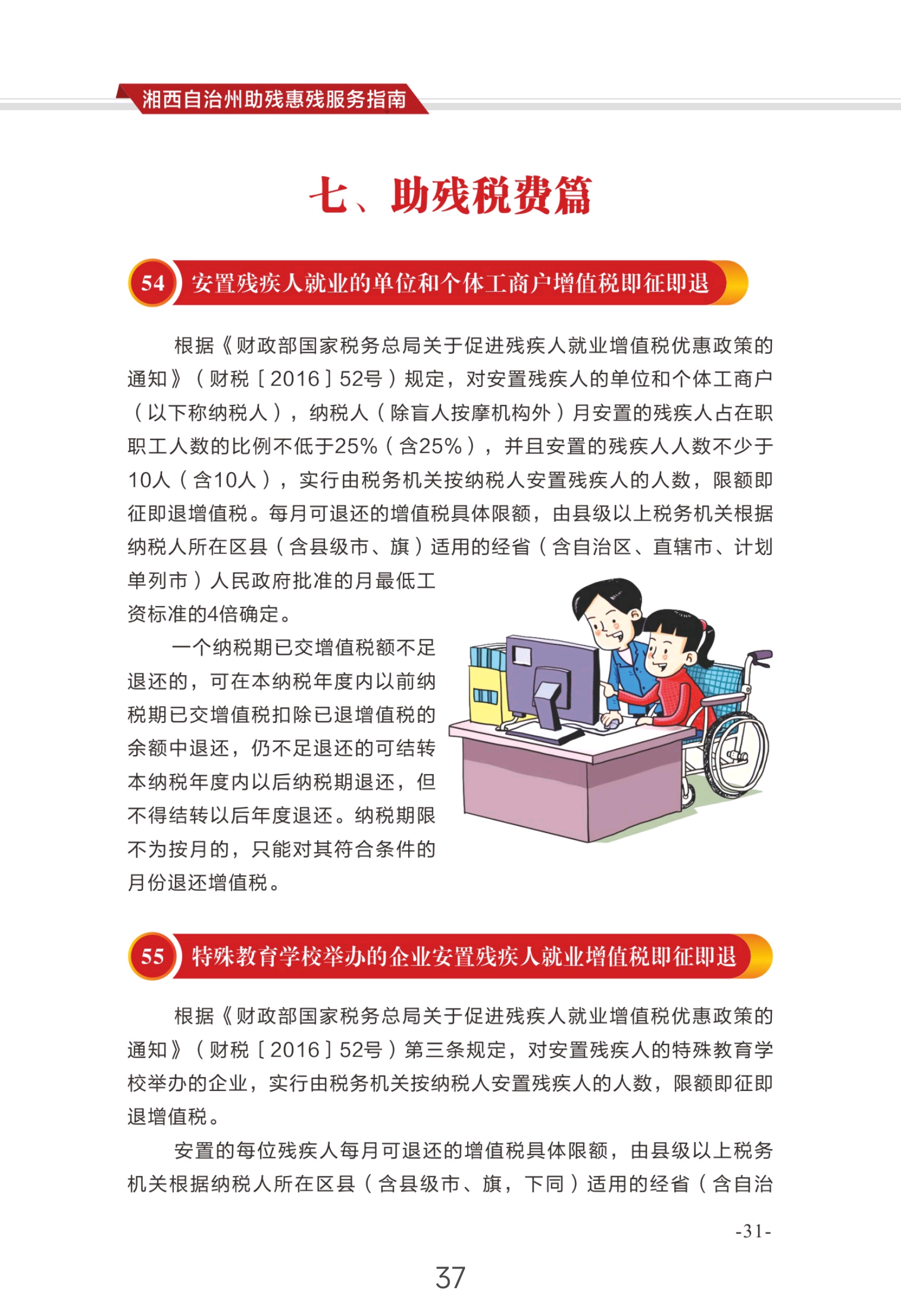 湘西自治州助残惠残服务指南

七、助残税费篇

54 安置残疾人就业的单位和个体工商户增值税即征即退

根据《财政部国家税务总局关于促进残疾人就业增值税优惠政策的通知》（财税［2016］52号）规定，对安置残疾人的单位和个体工商户（以下称纳税人），纳税人（除盲人按摩机构外）月安置的残疾人占在职职工人数的比例不低于25%（含25%），并且安置的残疾人人数不少于10人（含10人），实行由税务机关按纳税人安置残疾人的人数，限额即征即退增值税。每月可退还的增值税具体限额，由县级以上税务机关根据纳税人所在区县（含县级市、旗）适用的经省（含自治区、直辖市、计划单列市）人民政府批准的月最低工资标准的4倍确定。

一个纳税期已交增值税额不足退还的，可在本纳税年度内以前纳税期已交增值税扣除已退增值税的余额中退还，仍不足退还的可结转本纳税年度内以后纳税期退还，但不得结转以后年度退还。纳税期限不为按月的，只能对其符合条件的月份退还增值税。

55 特殊教育学校举办的企业安置残疾人就业增值税即征即退

根据《财政部国家税务总局关于促进残疾人就业增值税优惠政策的通知》（财税［2016］52号）第三条规定，对安置残疾人的特殊教育学校举办的企业，实行由税务机关按纳税人安置残疾人的人数，限额即征即退增值税。

安置的每位残疾人每月可退还的增值税具体限额，由县级以上税务机关根据纳税人所在区县（含县级市、旗，下同）适用的经省（含自治

-31-

37